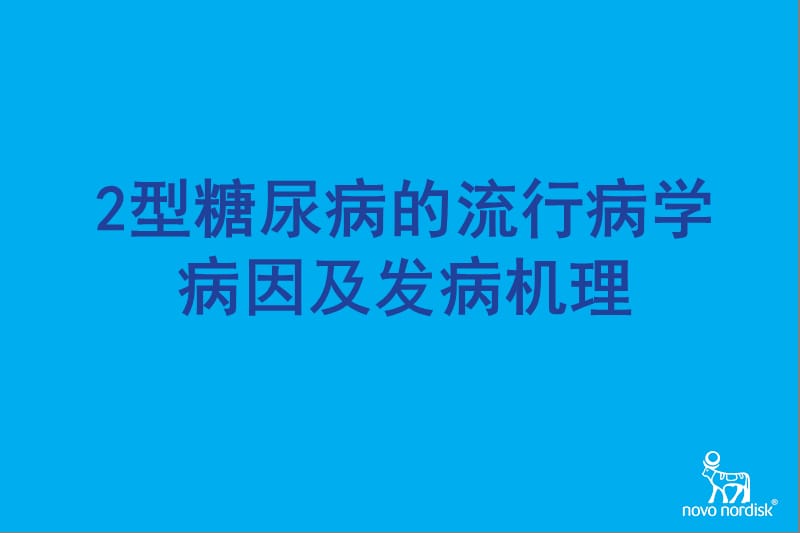 2型糖尿病的流行病学
病因及发病机理

novo nordisk®